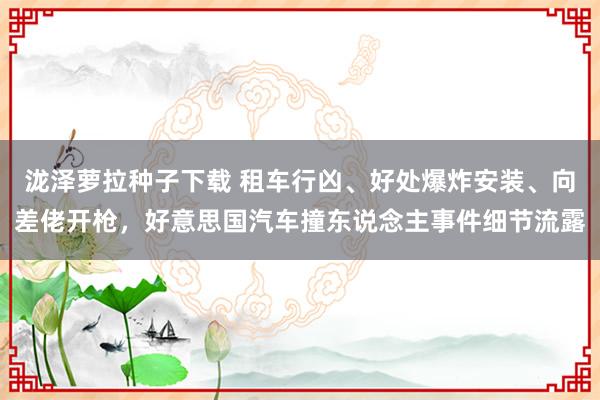 泷泽萝拉种子下载 租车行凶、好处爆炸安装、向差佬开枪，好意思国汽车撞东说念主事件细节流露